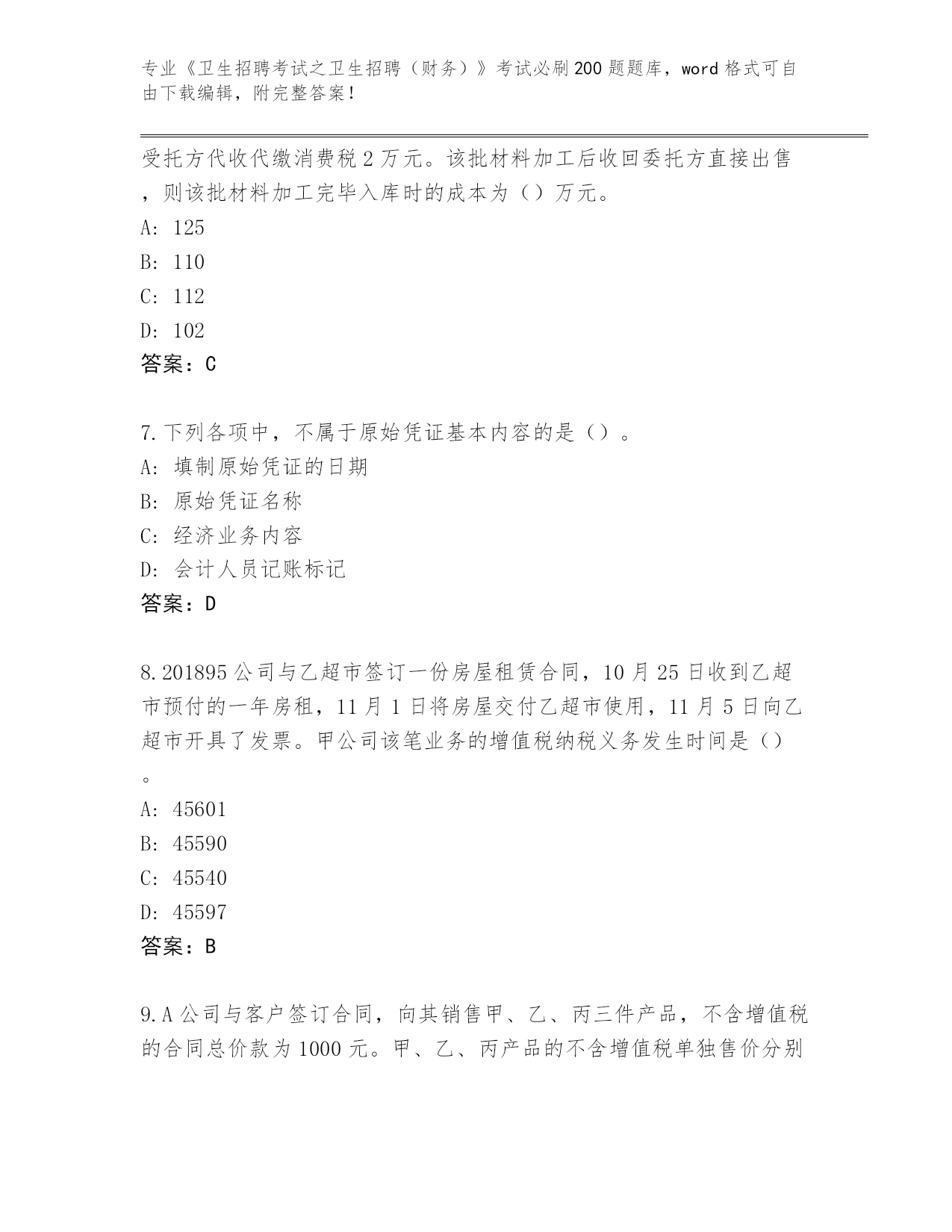 专业《卫生招聘考试之卫生招聘（财务）》考试必刷200题题库，word格式可自由下载编辑，附完整答案！

受托方代收代缴消费税2万元。该批材料加工后收回委托方直接出售，则该批材料加工完毕入库时的成本为（）万元。
A: 125
B: 110
C: 112
D: 102
答案：C

7.下列各项中，不属于原始凭证基本内容的是（）。
A: 填制原始凭证的日期
B: 原始凭证名称
C: 经济业务内容
D: 会计人员记账标记
答案：D

8.201895公司与乙超市签订一份房屋租赁合同，10月25日收到乙超市预付的一年房租，11月1日将房屋交付乙超市使用，11月5日向乙超市开具了发票。甲公司该笔业务的增值税纳税义务发生时间是（）。
A: 45601
B: 45590
C: 45540
D: 45597
答案：B

9.A公司与客户签订合同，向其销售甲、乙、丙三件产品，不含增值税的合同总价款为1000元。甲、乙、丙产品的不含增值税单独售价分别